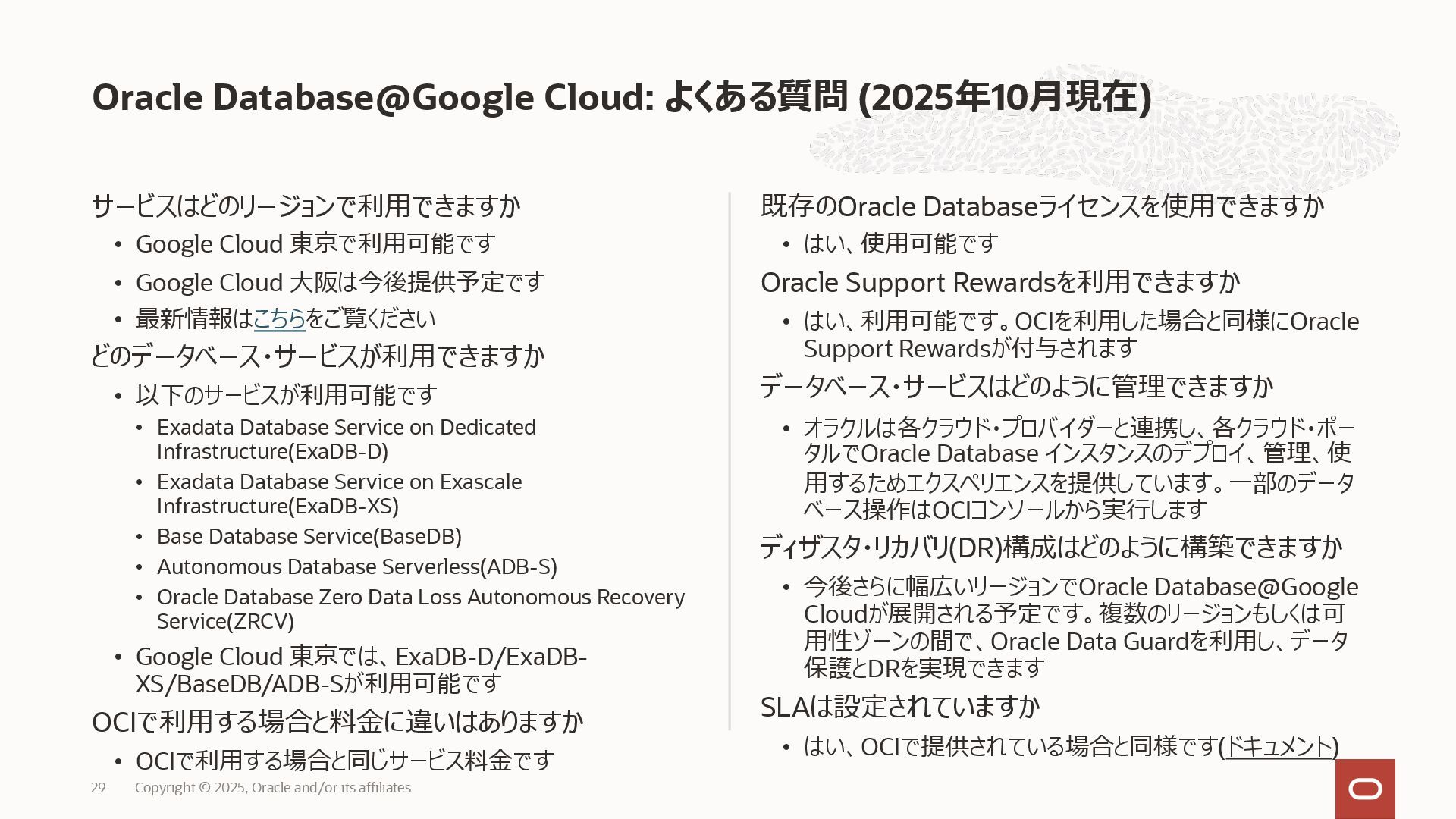 Oracle Database@Google Cloud: よくある質問 (2025年10月現在)

サービスはどのリージョンで利用できますか

• Google Cloud 東京で利用可能です
• Google Cloud 大阪は今後提供予定です
• 最新情報はこちらをご覧ください

どのデータベース・サービスが利用できますか

• 以下のサービスが利用可能です
  • Exadata Database Service on Dedicated Infrastructure(ExaDB-D)
  • Exadata Database Service on Exascale Infrastructure(ExaDB-XS)
  • Base Database Service(BaseDB)
  • Autonomous Database Serverless(ADB-S)
  • Oracle Database Zero Data Loss Autonomous Recovery Service(ZRCV)
• Google Cloud 東京では、ExaDB-D/ExaDB-XS/BaseDB/ADB-Sが利用可能です

OCIで利用する場合と料金に違いはありますか

• OCIで利用する場合と同じサービス料金です

既存のOracle Databaseライセンスを使用できますか

• はい、使用可能です

Oracle Support Rewardsを利用できますか

• はい、利用可能です。OCIを利用した場合と同様にOracle Support Rewardsが付与されます

データベース・サービスはどのように管理できますか

• オラクルは各クラウド・プロバイダーと連携し、各クラウド・ポータルでOracle Database インスタンスのデプロイ、管理、使用するためエクスペリエンスを提供しています。一部のデータベース操作はOCIコンソールから実行します

ディザスタ・リカバリ(DR)構成はどのように構築できますか

• 今後さらに幅広いリージョンでOracle Database@Google Cloudが展開される予定です。複数のリージョンもしくは可用性ゾーンの間で、Oracle Data Guardを利用し、データ保護とDRを実現できます

SLAは設定されていますか

• はい、OCIで提供されている場合と同様です(ドキュメント)

29 Copyright © 2025, Oracle and/or its affiliates